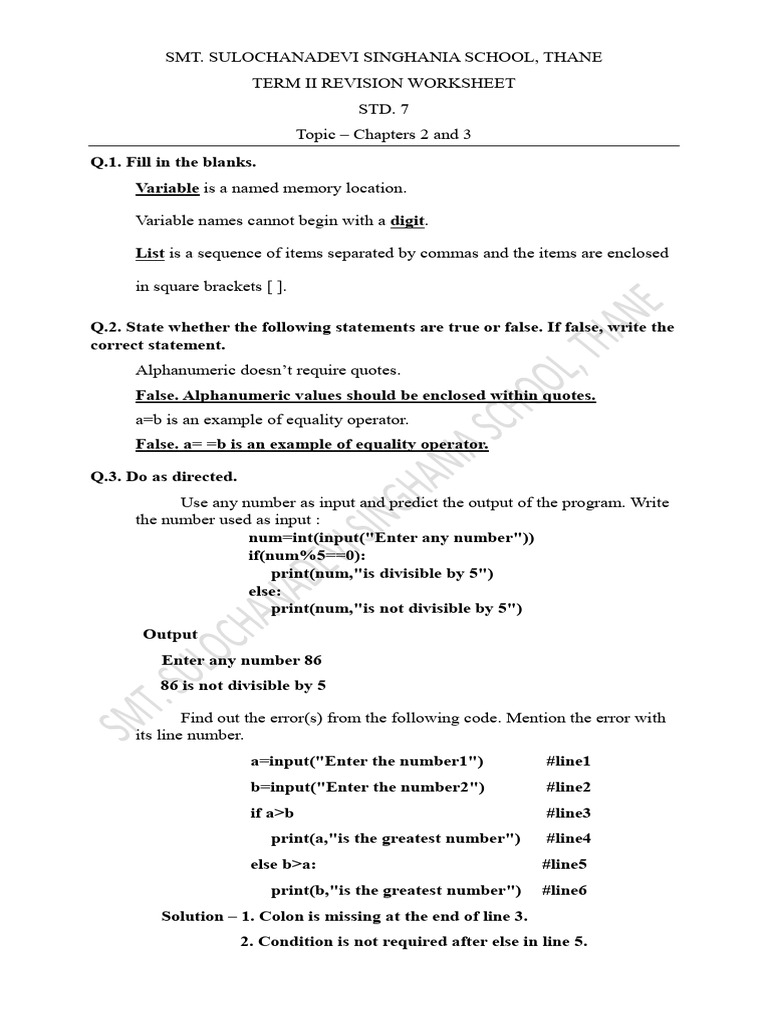 SMT. SULOCHANADEVI SINGHANIA SCHOOL, THANE

TERM II REVISION WORKSHEET

STD. 7

Topic – Chapters 2 and 3

Q.1. Fill in the blanks.

Variable is a named memory location.

Variable names cannot begin with a digit.

List is a sequence of items separated by commas and the items are enclosed in square brackets [ ].

Q.2. State whether the following statements are true or false. If false, write the correct statement.

Alphanumeric doesn't require quotes.

False. Alphanumeric values should be enclosed within quotes.

a=b is an example of equality operator.

False. a= =b is an example of equality operator.

Q.3. Do as directed.

Use any number as input and predict the output of the program. Write the number used as input :

num=int(input("Enter any number"))
if(num%5==0):
print(num,"is divisible by 5")
else:
print(num,"is not divisible by 5")

Output

Enter any number 86

86 is not divisible by 5

Find out the error(s) from the following code. Mention the error with its line number.

a=input("Enter the number1") #line1

b=input("Enter the number2") #line2

if a>b #line3

print(a,"is the greatest number") #line4

else b>a: #line5

print(b,"is the greatest number") #line6

Solution – 1. Colon is missing at the end of line 3.

2. Condition is not required after else in line 5.

SMT. SULOCHANADEVI SINGHANIA SCHOOL, THANE